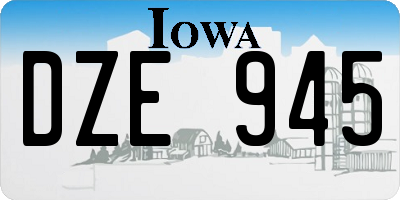 IOWA

DZE 945